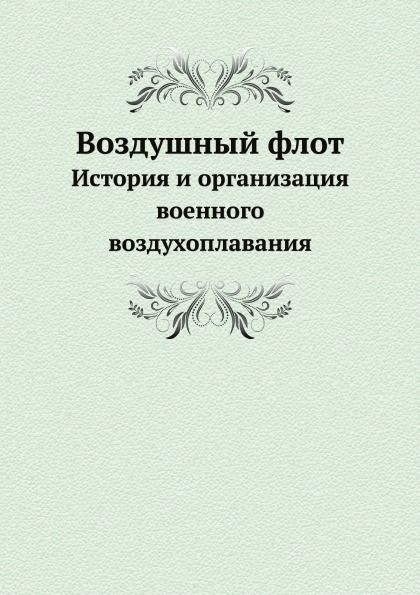 Воздушный флот
История и организация военного воздухоплавания